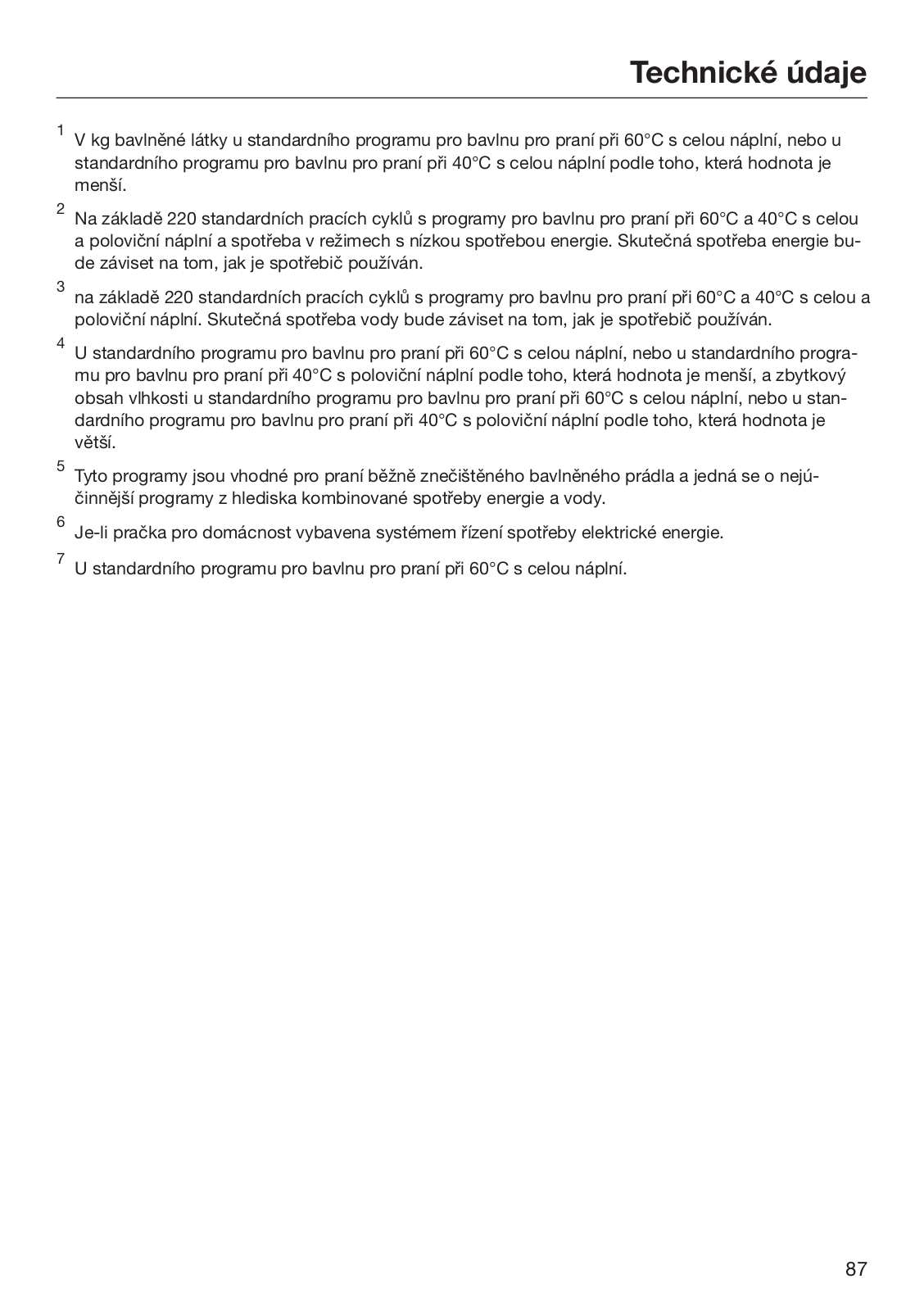 Technické údaje

$^1$ V kg bavlněné látky u standardního programu pro bavlnu pro praní při 60°C s celou náplní, nebo u standardního programu pro bavlnu pro praní při 40°C s celou náplní podle toho, která hodnota je menší.

$^2$ Na základě 220 standardních pracích cyklů s programy pro bavlnu pro praní při 60°C a 40°C s celou a poloviční náplní a spotřeba v režimech s nízkou spotřebou energie. Skutečná spotřeba energie bude záviset na tom, jak je spotřebič používán.

$^3$ na základě 220 standardních pracích cyklů s programy pro bavlnu pro praní při 60°C a 40°C s celou a poloviční náplní. Skutečná spotřeba vody bude záviset na tom, jak je spotřebič používán.

$^4$ U standardního programu pro bavlnu pro praní při 60°C s celou náplní, nebo u standardního programu pro bavlnu pro praní při 40°C s poloviční náplní podle toho, která hodnota je menší, a zbytkový obsah vlhkosti u standardního programu pro bavlnu pro praní při 60°C s celou náplní, nebo u standardního programu pro bavlnu pro praní při 40°C s poloviční náplní podle toho, která hodnota je větší.

$^5$ Tyto programy jsou vhodné pro praní běžně znečištěného bavlněného prádla a jedná se o nejúčinnější programy z hlediska kombinované spotřeby energie a vody.

$^6$ Je-li pračka pro domácnost vybavena systémem řízení spotřeby elektrické energie.

$^7$ U standardního programu pro bavlnu pro praní při 60°C s celou náplní.

87